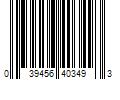 0 39456 40349 3